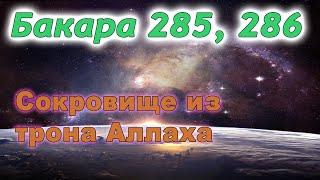 Бакара 285, 286

Сокровище из трона Аллаха